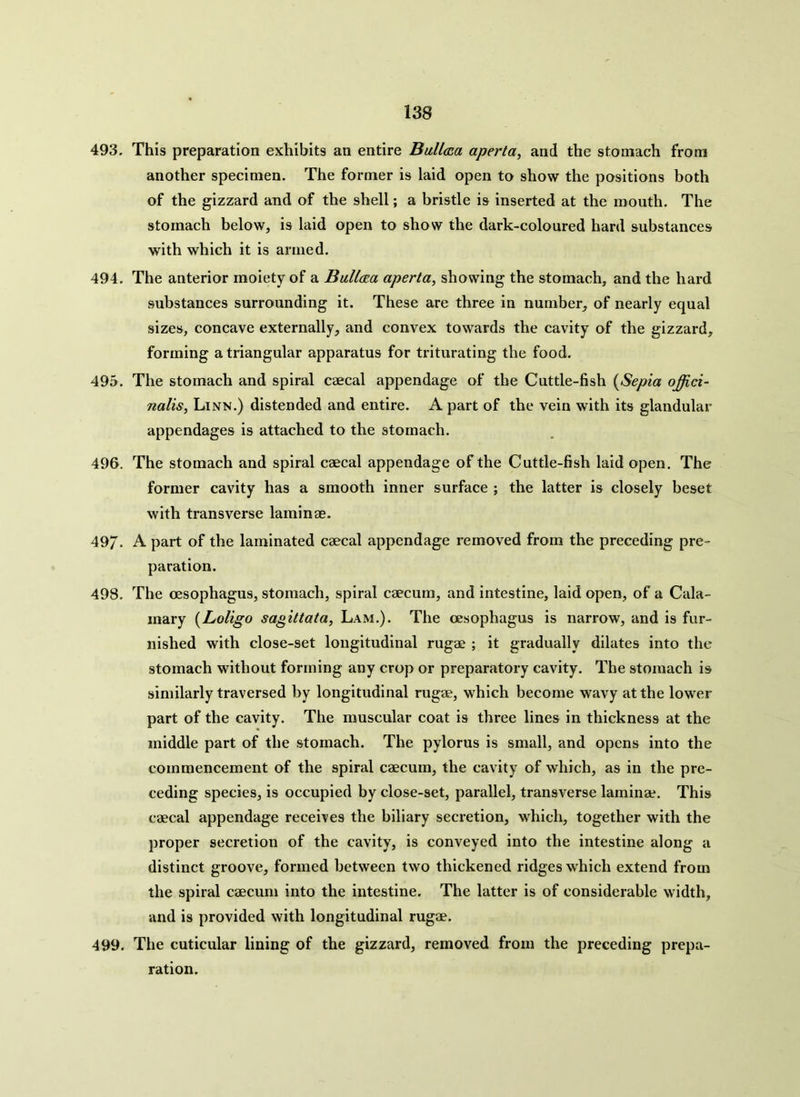 138

493. This preparation exhibits an entire Bullæa aperta, and the stomach from another specimen. The former is laid open to show the positions both of the gizzard and of the shell; a bristle is inserted at the mouth. The stomach below, is laid open to show the dark-coloured hard substances with which it is armed.

494. The anterior moiety of a Bullæa aperta, showing the stomach, and the hard substances surrounding it. These are three in number, of nearly equal sizes, concave externally, and convex towards the cavity of the gizzard, forming a triangular apparatus for triturating the food.

495. The stomach and spiral cæcal appendage of the Cuttle-fish (Sepia officinalis, Linn.) distended and entire. A part of the vein with its glandular appendages is attached to the stomach.

496. The stomach and spiral cæcal appendage of the Cuttle-fish laid open. The former cavity has a smooth inner surface ; the latter is closely beset with transverse laminæ.

497. A part of the laminated cæcal appendage removed from the preceding preparation.

498. The œsophagus, stomach, spiral cæcum, and intestine, laid open, of a Calamary (Loligo sagittata, Lam.). The œsophagus is narrow, and is furnished with close-set longitudinal rugæ ; it gradually dilates into the stomach without forming any crop or preparatory cavity. The stomach is similarly traversed by longitudinal rugæ, which become wavy at the lower part of the cavity. The muscular coat is three lines in thickness at the middle part of the stomach. The pylorus is small, and opens into the commencement of the spiral cæcum, the cavity of which, as in the preceding species, is occupied by close-set, parallel, transverse laminæ. This cæcal appendage receives the biliary secretion, which, together with the proper secretion of the cavity, is conveyed into the intestine along a distinct groove, formed between two thickened ridges which extend from the spiral cæcum into the intestine. The latter is of considerable width, and is provided with longitudinal rugæ.

499. The cuticular lining of the gizzard, removed from the preceding preparation.